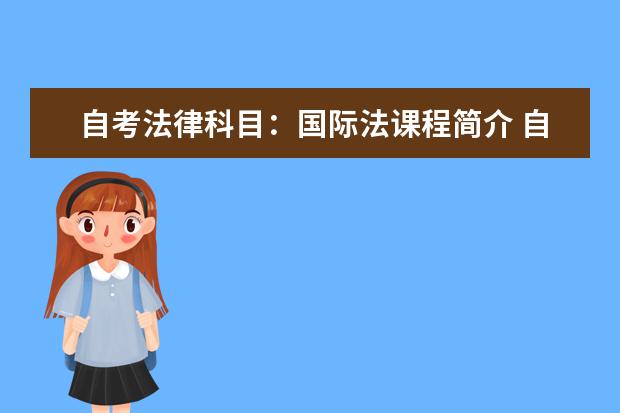 自考法律科目：国际法课程简介 自